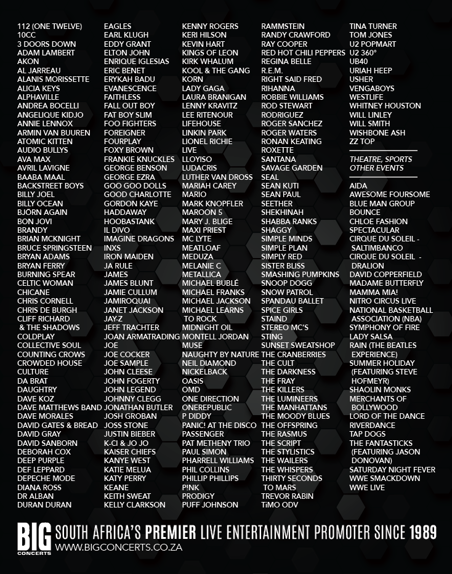 112 (ONE TWELVE)
10CC
3 DOORS DOWN
ADAM LAMBERT
AKON
AL JARREAU
ALANIS MORISSETTE
ALICIA KEYS
ALPHAVILLE
ANDREA BOCELLI
ANGELIQUE KIDJO
ANNIE LENNOX
ARMIN VAN BUUREN
ATOMIC KITTEN
AUDIO BULLYS
AVA MAX
AVRIL LAVIGNE
BAABA MAAL
BACKSTREET BOYS
BILLY JOEL
BILLY OCEAN
BJORN AGAIN
BON JOVI
BRANDY
BRIAN MCKNIGHT
BRUCE SPRINGSTEEN
BRYAN ADAMS
BRYAN FERRY
BURNING SPEAR
CELTIC WOMAN
CHICANE
CHRIS CORNELL
CHRIS DE BURGH
CLIFF RICHARD & THE SHADOWS
COLDPLAY
COLLECTIVE SOUL
COUNTING CROWS
CROWDED HOUSE
CULTURE
DA BRAT
DAUGHTRY
DAVE KOZ
DAVE MATTHEWS BAND
DAVE MORALES
DAVID GATES & BREAD
DAVID GRAY
DAVID SANBORN
DEBORAH COX
DEEP PURPLE
DEF LEPPARD
DEPECHE MODE
DIANA ROSS
DR ALBAN
DURAN DURAN

EAGLES
EARL KLUGH
EDDY GRANT
ELTON JOHN
ENRIQUE IGLESIAS
ERIC BENET
ERYKAH BADU
EVANESCENCE
FAITHLESS
FALL OUT BOY
FAT BOY SLIM
FOO FIGHTERS
FOREIGNER
FOURPLAY
FOXY BROWN
FRANKIE KNUCKLES
GEORGE BENSON
GEORGE EZRA
GOO GOO DOLLS
GOOD CHARLOTTE
GORDON KAYE
HADDAWAY
HOOBASTANK
IL DIVO
IMAGINE DRAGONS
INXS
IRON MAIDEN
JA RULE
JAMES
JAMES BLUNT
JAMIE CULLUM
JAMIROQUAI
JANET JACKSON
JAY-Z
JEFF TRACHTER
JOAN ARMATRADING
JOE
JOE COCKER
JOE SAMPLE
JOHN CLEESE
JOHN FOGERTY
JOHN LEGEND
JOHNNY CLEGG
JONATHAN BUTLER
JOSH GROBAN
JOSS STONE
JUSTIN BIEBER
K-CI & JO JO
KAISER CHIEFS
KANYE WEST
KATIE MELUA
KATY PERRY
KEANE
KEITH SWEAT
KELLY CLARKSON

KENNY ROGERS
KERI HILSON
KEVIN HART
KINGS OF LEON
KIRK WHALUM
KOOL & THE GANG
KORN
LADY GAGA
LAURA BRANIGAN
LENNY KRAVITZ
LEE RITENOUR
LIFEHOUSE
LINKIN PARK
LIONEL RICHIE
LIVE
LLOYISO
LUDACRIS
LUTHER VAN DROSS
MARIAH CAREY
MARIO
MARK KNOPFLER
MAROON 5
MARY J. BLIGE
MAXI PRIEST
MC LYTE
MEATLOAF
MEDUZA
MELANIE C
METALLICA
MICHAEL BUBLÉ
MICHAEL FRANKS
MICHAEL JACKSON
MICHAEL LEARNS TO ROCK
MIDNIGHT OIL
MONTELL JORDAN
MUSE
NAUGHTY BY NATURE
NEIL DIAMOND
NICKELBACK
OASIS
OMD
ONE DIRECTION
ONEREPUBLIC
P DIDDY
PANIC! AT THE DISCO
PASSENGER
PAT METHENY TRIO
PAUL SIMON
PHARRELL WILLIAMS
PHIL COLLINS
PHILLIP PHILLIPS
P!NK
PRODIGY
PUFF JOHNSON

RAMMSTEIN
RANDY CRAWFORD
RAY COOPER
RED HOT CHILI PEPPERS
REGINA BELLE
R.E.M.
RIGHT SAID FRED
RIHANNA
ROBBIE WILLIAMS
ROD STEWART
RODRIGUEZ
ROGER SANCHEZ
ROGER WATERS
RONAN KEATING
ROXETTE
SANTANA
SAVAGE GARDEN
SEAL
SEAN KUTI
SEAN PAUL
SEETHER
SHEKHINAH
SHABBA RANKS
SHAGGY
SIMPLE MINDS
SIMPLE PLAN
SIMPLY RED
SISTER BLISS
SMASHING PUMPKINS
SNOOP DOGG
SNOW PATROL
SPANDAU BALLET
SPICE GIRLS
STAIND
STEREO MC'S
STING
SUNSET SWEATSHOP
THE CRANBERRIES
THE CULT
THE DARKNESS
THE FRAY
THE KILLERS
THE LUMINEERS
THE MANHATTANS
THE MOODY BLUES
THE OFFSPRING
THE RASMUS
THE SCRIPT
THE STYLISTICS
THE WAILERS
THE WHISPERS
THIRTY SECONDS TO MARS
TREVOR RABIN
TiMO ODV

TINA TURNER
TOM JONES
U2 POPMART
U2 360°
UB40
URIAH HEEP
USHER
VENGABOYS
WESTLIFE
WHITNEY HOUSTON
WILL LINLEY
WILL SMITH
WISHBONE ASH
ZZ TOP

THEATRE, SPORTS OTHER EVENTS

AIDA
AWESOME FOURSOME
BLUE MAN GROUP
BOUNCE
CHLOE FASHION SPECTACULAR
CIRQUE DU SOLEIL - SALTIMBANCO
CIRQUE DU SOLEIL - DRALION
DAVID COPPERFIELD
MADAME BUTTERFLY
MAMMA MIA!
NITRO CIRCUS LIVE
NATIONAL BASKETBALL ASSOCIATION (NBA)
SYMPHONY OF FIRE
LADY SALSA
RAIN (THE BEATLES EXPERIENCE)
SUMMER HOLIDAY (FEATURING STEVE HOFMEYR)
SHAOLIN MONKS
MERCHANTS OF BOLLYWOOD
LORD OF THE DANCE
RIVERDANCE
TAP DOGS
THE FANTASTICKS (FEATURING JASON DONOVAN)
SATURDAY NIGHT FEVER
WWE SMACKDOWN
WWE LIVE

BIG CONCERTS
SOUTH AFRICA'S PREMIER LIVE ENTERTAINMENT PROMOTER SINCE 1989
WWW.BIGCONCERTS.CO.ZA